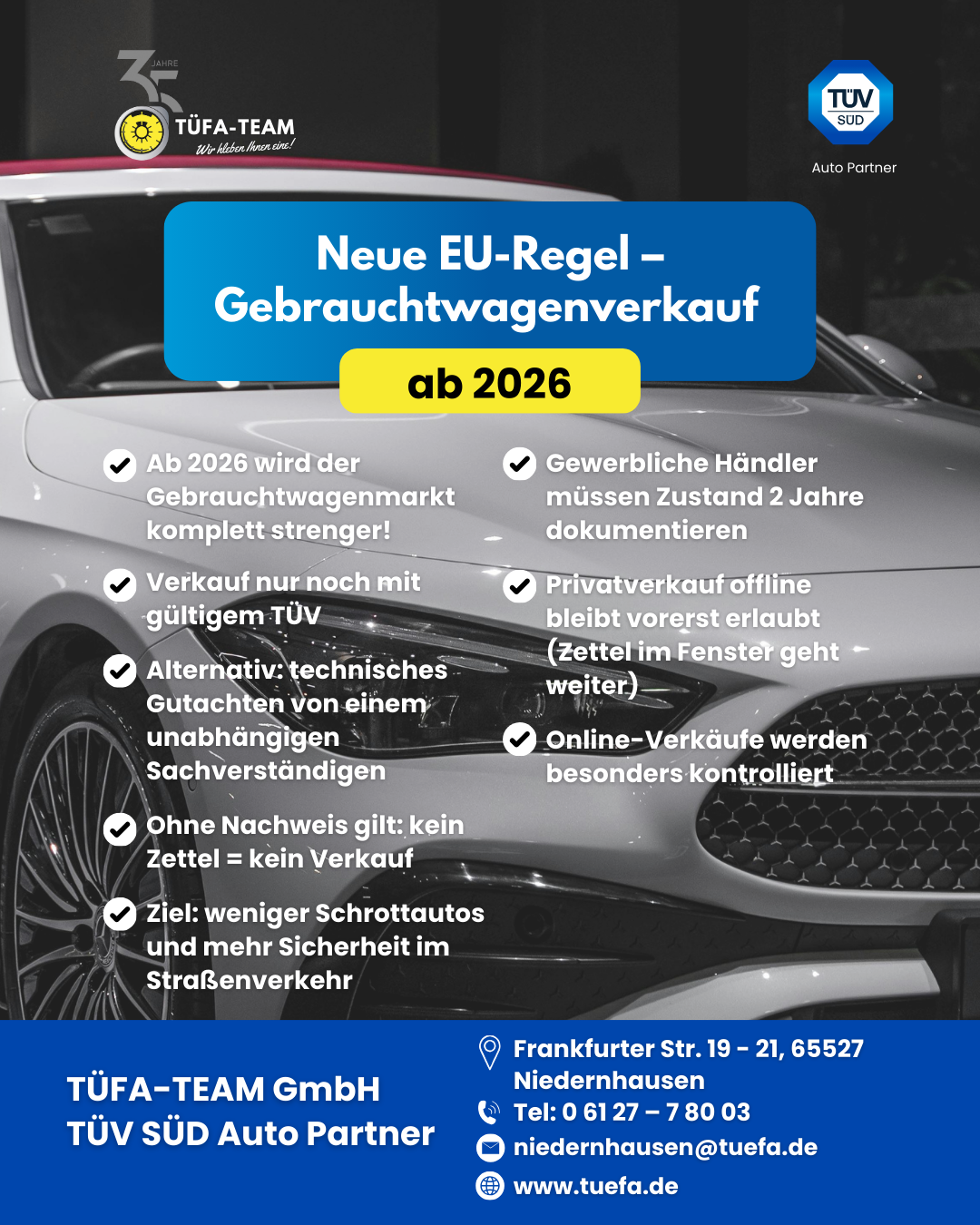 35 JAHRE
TÜFA-TEAM
Wir kleben Ihnen eine!

TÜV SÜD
Auto Partner

Neue EU-Regel – Gebrauchtwagenverkauf

ab 2026

Ab 2026 wird der Gebrauchtwagenmarkt komplett strenger!

Verkauf nur noch mit gültigem TÜV

Alternativ: technisches Gutachten von einem unabhängigen Sachverständigen

Ohne Nachweis gilt: kein Zettel = kein Verkauf

Ziel: weniger Schrottautos und mehr Sicherheit im Straßenverkehr

Gewerbliche Händler müssen Zustand 2 Jahre dokumentieren

Privatverkauf offline bleibt vorerst erlaubt (Zettel im Fenster geht weiter)

Online-Verkäufe werden besonders kontrolliert

TÜFA-TEAM GmbH
TÜV SÜD Auto Partner

Frankfurter Str. 19 - 21, 65527 Niedernhausen
Tel: 0 61 27 – 7 80 03
niedernhausen@tuefa.de
www.tuefa.de